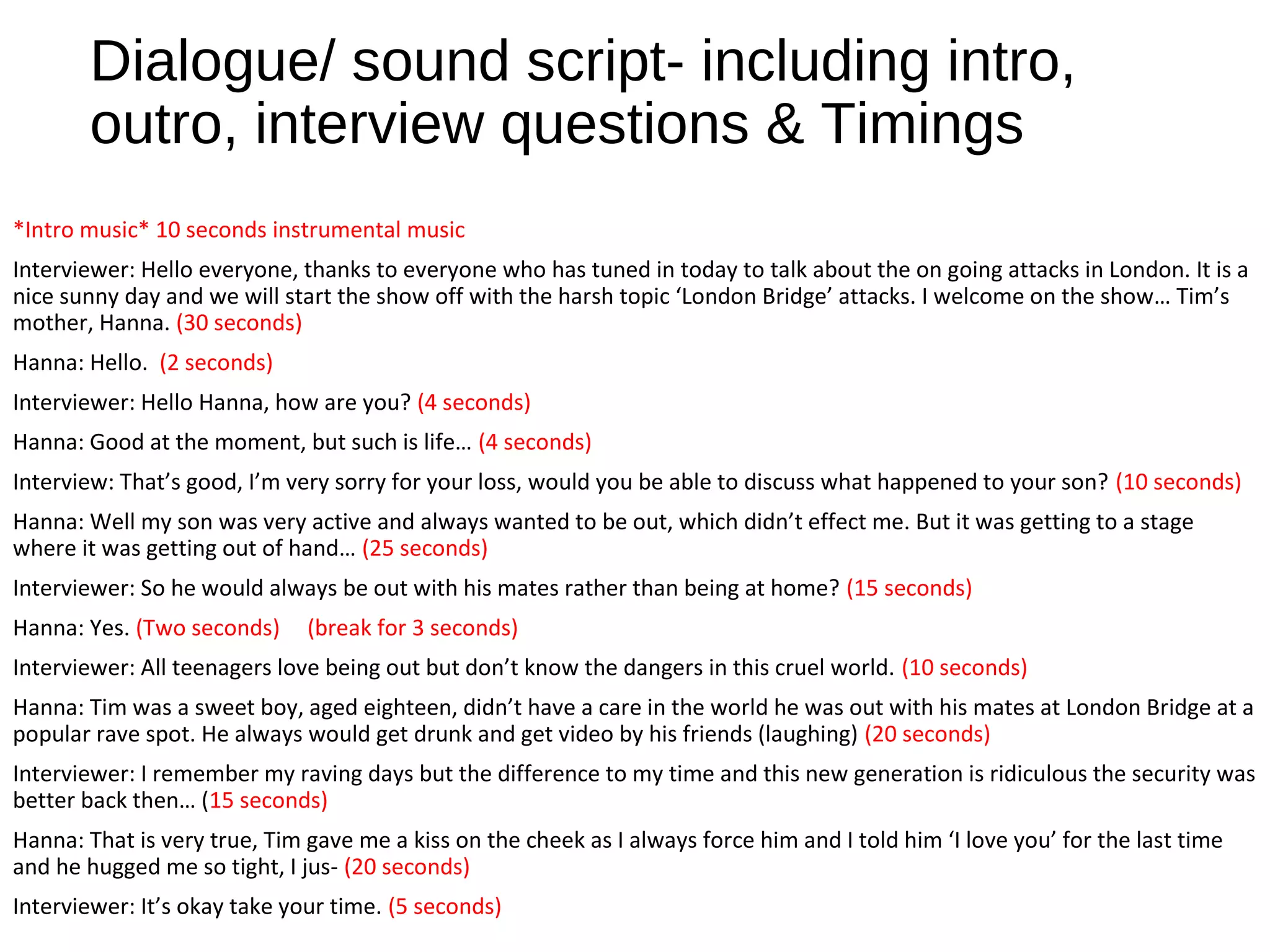 Dialogue/ sound script- including intro, outro, interview questions & Timings

*Intro music* 10 seconds instrumental music

Interviewer: Hello everyone, thanks to everyone who has tuned in today to talk about the on going attacks in London. It is a nice sunny day and we will start the show off with the harsh topic ‘London Bridge’ attacks. I welcome on the show… Tim’s mother, Hanna. (30 seconds)

Hanna: Hello. (2 seconds)

Interviewer: Hello Hanna, how are you? (4 seconds)

Hanna: Good at the moment, but such is life… (4 seconds)

Interview: That’s good, I’m very sorry for your loss, would you be able to discuss what happened to your son? (10 seconds)

Hanna: Well my son was very active and always wanted to be out, which didn’t effect me. But it was getting to a stage where it was getting out of hand… (25 seconds)

Interviewer: So he would always be out with his mates rather than being at home? (15 seconds)

Hanna: Yes. (Two seconds) (break for 3 seconds)

Interviewer: All teenagers love being out but don’t know the dangers in this cruel world. (10 seconds)

Hanna: Tim was a sweet boy, aged eighteen, didn’t have a care in the world he was out with his mates at London Bridge at a popular rave spot. He always would get drunk and get video by his friends (laughing) (20 seconds)

Interviewer: I remember my raving days but the difference to my time and this new generation is ridiculous the security was better back then… (15 seconds)

Hanna: That is very true, Tim gave me a kiss on the cheek as I always force him and I told him ‘I love you’ for the last time and he hugged me so tight, I jus- (20 seconds)

Interviewer: It’s okay take your time. (5 seconds)